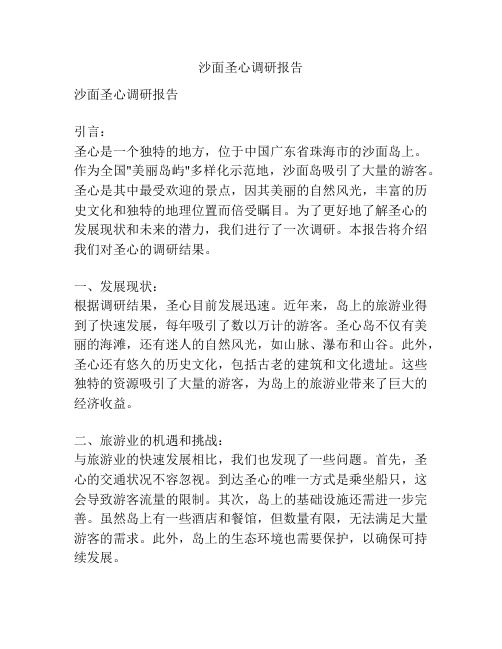 沙面圣心调研报告

沙面圣心调研报告

引言：
圣心是一个独特的地方，位于中国广东省珠海市的沙面岛上。作为全国"美丽岛屿"多样化示范地，沙面岛吸引了大量的游客。圣心是其中最受欢迎的景点，因其美丽的自然风光，丰富的历史文化和独特的地理位置而倍受瞩目。为了更好地了解圣心的发展现状和未来的潜力，我们进行了一次调研。本报告将介绍我们对圣心的调研结果。

一、发展现状：
根据调研结果，圣心目前发展迅速。近年来，岛上的旅游业得到了快速发展，每年吸引了数以万计的游客。圣心岛不仅有美丽的海滩，还有迷人的自然风光，如山脉、瀑布和山谷。此外，圣心还有悠久的历史文化，包括古老的建筑和文化遗址。这些独特的资源吸引了大量的游客，为岛上的旅游业带来了巨大的经济收益。

二、旅游业的机遇和挑战：
与旅游业的快速发展相比，我们也发现了一些问题。首先，圣心的交通状况不容忽视。到达圣心的唯一方式是乘坐船只，这会导致游客流量的限制。其次，岛上的基础设施还需进一步完善。虽然岛上有一些酒店和餐馆，但数量有限，无法满足大量游客的需求。此外，岛上的生态环境也需要保护，以确保可持续发展。